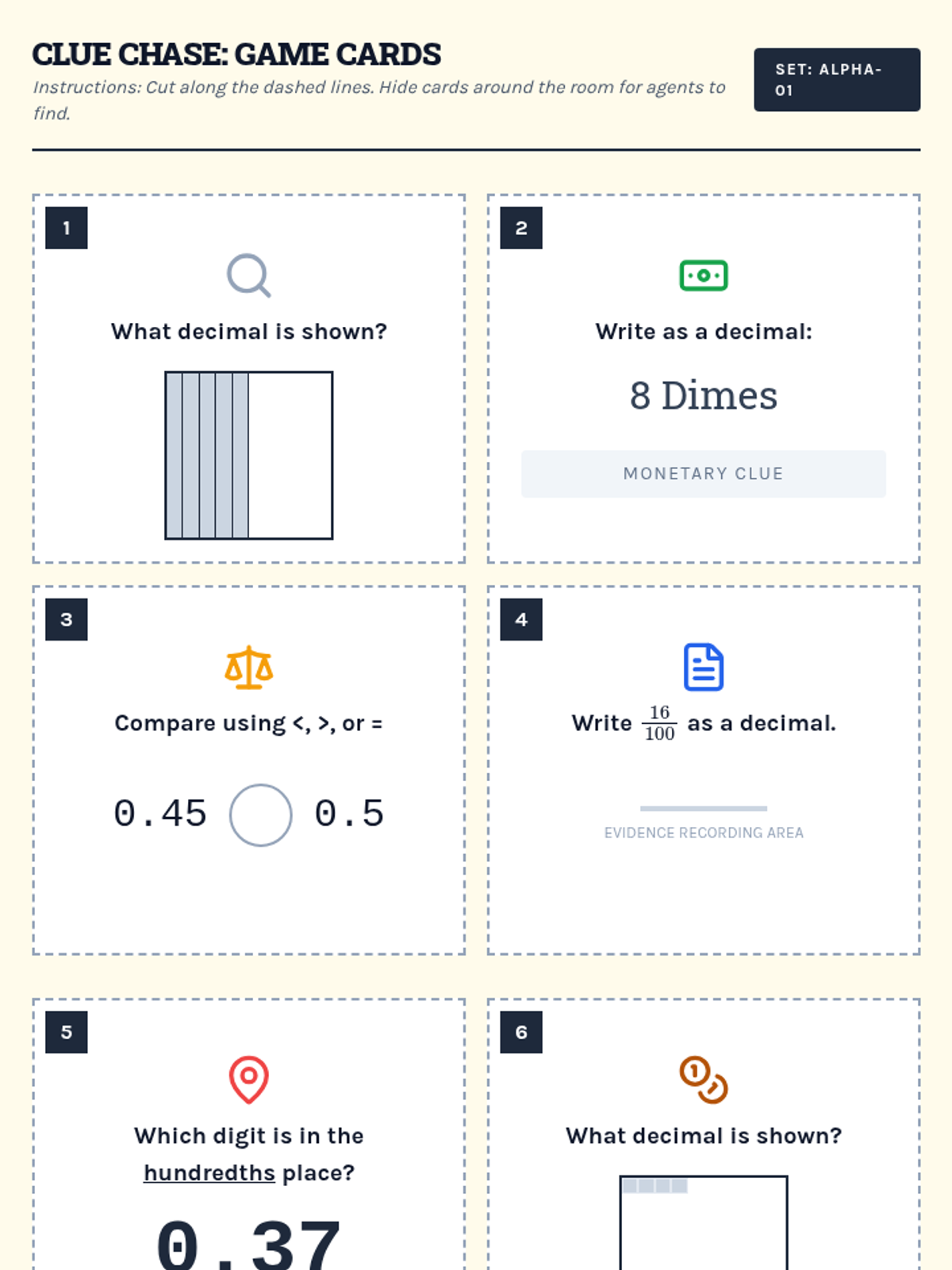 CLUE CHASE: GAME CARDS

Instructions: Cut along the dashed lines. Hide cards around the room for agents to find.

SET: ALPHA-01

1

What decimal is shown?

2

Write as a decimal:

8 Dimes

MONETARY CLUE

3

Compare using <, >, or =

0.45 0.5

4

Write $\frac{16}{100}$ as a decimal.

EVIDENCE RECORDING AREA

5

Which digit is in the hundredths place?

0.37

6

What decimal is shown?